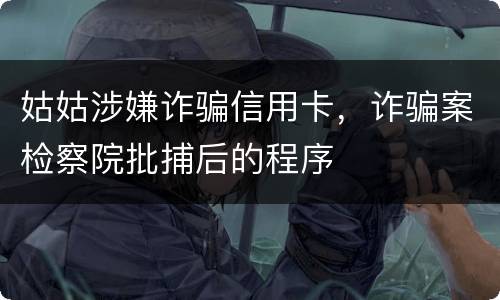 姑姑涉嫌诈骗信用卡，诈骗案检察院批捕后的程序